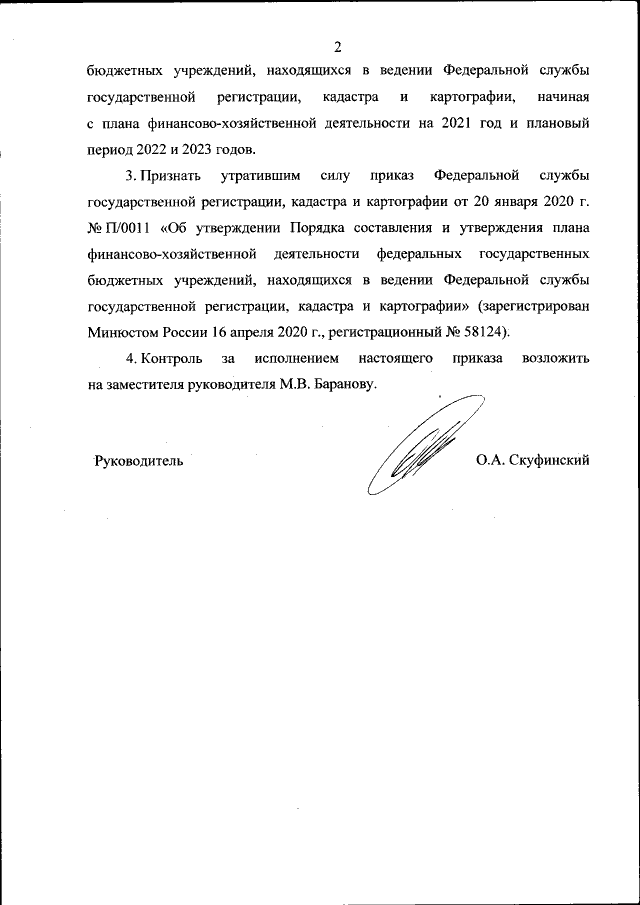 2

бюджетных учреждений, находящихся в ведении Федеральной службы государственной регистрации, кадастра и картографии, начиная с плана финансово-хозяйственной деятельности на 2021 год и плановый период 2022 и 2023 годов.

3. Признать утратившим силу приказ Федеральной службы государственной регистрации, кадастра и картографии от 20 января 2020 г. № П/0011 «Об утверждении Порядка составления и утверждения плана финансово-хозяйственной деятельности федеральных государственных бюджетных учреждений, находящихся в ведении Федеральной службы государственной регистрации, кадастра и картографии» (зарегистрирован Минюстом России 16 апреля 2020 г., регистрационный № 58124).

4. Контроль за исполнением настоящего приказа возложить на заместителя руководителя М.В. Баранову.

Руководитель О.А. Скуфинский